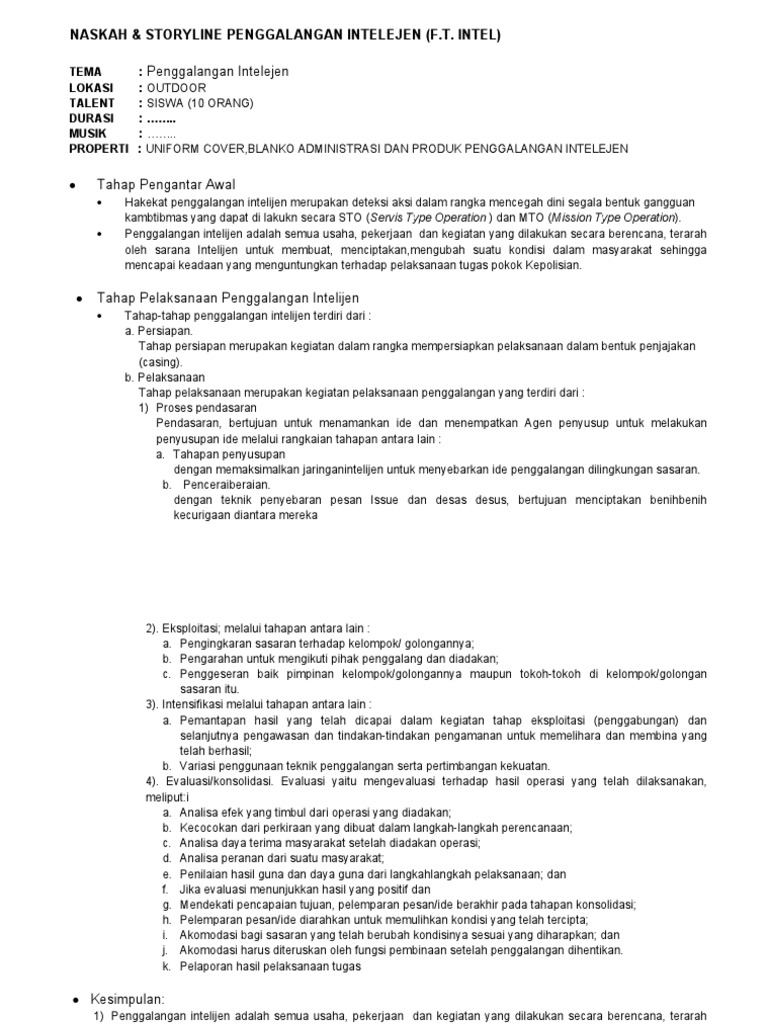 NASKAH & STORYLINE PENGGALANGAN INTELEJEN (F.T. INTEL)

TEMA : Penggalangan Intelejen
LOKASI : OUTDOOR
TALENT : SISWA (10 ORANG)
DURASI : ……..
MUSIK : ……..
PROPERTI : UNIFORM COVER,BLANKO ADMINISTRASI DAN PRODUK PENGGALANGAN INTELEJEN

• Tahap Pengantar Awal
• Hakekat penggalangan intelijen merupakan deteksi aksi dalam rangka mencegah dini segala bentuk gangguan kambtibmas yang dapat di lakukn secara STO (Servis Type Operation ) dan MTO (Mission Type Operation).
• Penggalangan intelijen adalah semua usaha, pekerjaan dan kegiatan yang dilakukan secara berencana, terarah oleh sarana Intelijen untuk membuat, menciptakan,mengubah suatu kondisi dalam masyarakat sehingga mencapai keadaan yang menguntungkan terhadap pelaksanaan tugas pokok Kepolisian.

• Tahap Pelaksanaan Penggalangan Intelijen
• Tahap-tahap penggalangan intelijen terdiri dari :
a. Persiapan.
Tahap persiapan merupakan kegiatan dalam rangka mempersiapkan pelaksanaan dalam bentuk penjajakan (casing).
b. Pelaksanaan
Tahap pelaksanaan merupakan kegiatan pelaksanaan penggalangan yang terdiri dari :
1) Proses pendasaran
Pendasaran, bertujuan untuk menamankan ide dan menempatkan Agen penyusup untuk melakukan penyusupan ide melalui rangkaian tahapan antara lain :
a. Tahapan penyusupan
dengan memaksimalkan jaringanintelijen untuk menyebarkan ide penggalangan dilingkungan sasaran.
b. Penceraiberaian.
dengan teknik penyebaran pesan Issue dan desas desus, bertujuan menciptakan benihbenih kecurigaan diantara mereka

2). Eksploitasi; melalui tahapan antara lain :
a. Pengingkaran sasaran terhadap kelompok/ golongannya;
b. Pengarahan untuk mengikuti pihak penggalang dan diadakan;
c. Penggeseran baik pimpinan kelompok/golongannya maupun tokoh-tokoh di kelompok/golongan sasaran itu.
3). Intensifikasi melalui tahapan antara lain :
a. Pemantapan hasil yang telah dicapai dalam kegiatan tahap eksploitasi (penggabungan) dan selanjutnya pengawasan dan tindakan-tindakan pengamanan untuk memelihara dan membina yang telah berhasil;
b. Variasi penggunaan teknik penggalangan serta pertimbangan kekuatan.
4). Evaluasi/konsolidasi. Evaluasi yaitu mengevaluasi terhadap hasil operasi yang telah dilaksanakan, meliput:i
a. Analisa efek yang timbul dari operasi yang diadakan;
b. Kecocokan dari perkiraan yang dibuat dalam langkah-langkah perencanaan;
c. Analisa daya terima masyarakat setelah diadakan operasi;
d. Analisa peranan dari suatu masyarakat;
e. Penilaian hasil guna dan daya guna dari langkahlangkah pelaksanaan; dan
f. Jika evaluasi menunjukkan hasil yang positif dan
g. Mendekati pencapaian tujuan, pelemparan pesan/ide berakhir pada tahapan konsolidasi;
h. Pelemparan pesan/ide diarahkan untuk memulihkan kondisi yang telah tercipta;
i. Akomodasi bagi sasaran yang telah berubah kondisinya sesuai yang diharapkan; dan
j. Akomodasi harus diteruskan oleh fungsi pembinaan setelah penggalangan dihentikan.
k. Pelaporan hasil pelaksanaan tugas

• Kesimpulan:
1) Penggalangan intelijen adalah semua usaha, pekerjaan dan kegiatan yang dilakukan secara berencana, terarah